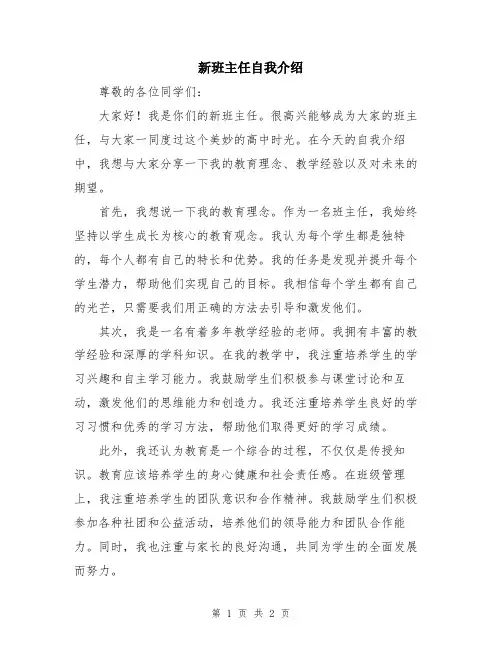 新班主任自我介绍

尊敬的各位同学们：

大家好！我是你们的新班主任。很高兴能够成为大家的班主任，与大家一同度过这个美妙的高中时光。在今天的自我介绍中，我想与大家分享一下我的教育理念、教学经验以及对未来的期望。

首先，我想说一下我的教育理念。作为一名班主任，我始终坚持以学生成长为核心的教育观念。我认为每个学生都是独特的，每个人都有自己的特长和优势。我的任务是发现并提升每个学生潜力，帮助他们实现自己的目标。我相信每个学生都有自己的光芒，只需要我们用正确的方法去引导和激发他们。

其次，我是一名有着多年教学经验的老师。我拥有丰富的教学经验和深厚的学科知识。在我的教学中，我注重培养学生的学习兴趣和自主学习能力。我鼓励学生们积极参与课堂讨论和互动，激发他们的思维能力和创造力。我还注重培养学生良好的学习习惯和优秀的学习方法，帮助他们取得更好的学习成绩。

此外，我还认为教育是一个综合的过程，不仅仅是传授知识。教育应该培养学生的身心健康和社会责任感。在班级管理上，我注重培养学生的团队意识和合作精神。我鼓励学生们积极参加各种社团和公益活动，培养他们的领导能力和团队合作能力。同时，我也注重与家长的良好沟通，共同为学生的全面发展而努力。

第 1 页 共 2 页